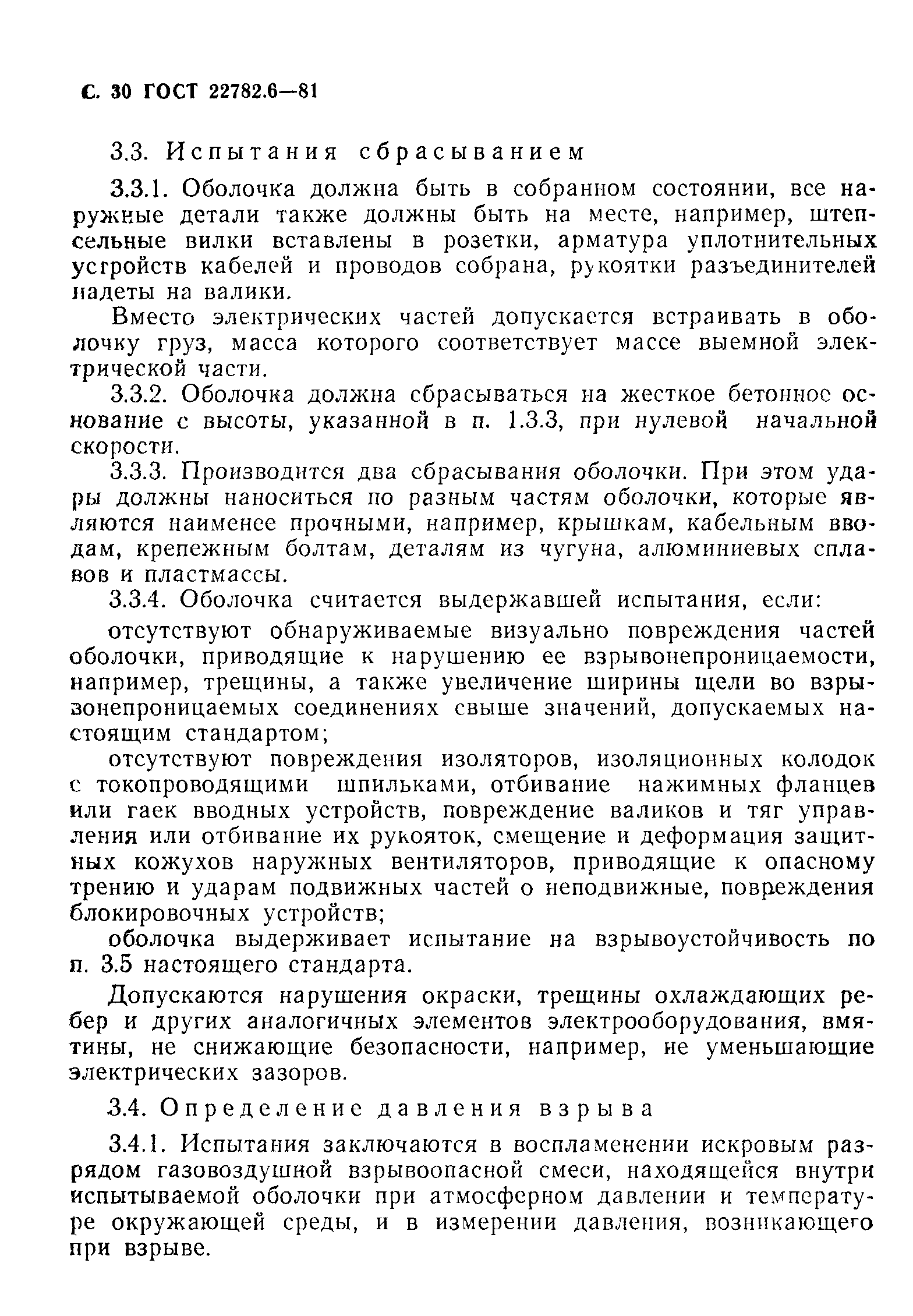 С. 30 ГОСТ 22782.6—81

3.3. Испытания сбрасыванием

3.3.1. Оболочка должна быть в собранном состоянии, все наружные детали также должны быть на месте, например, штепсельные вилки вставлены в розетки, арматура уплотнительных устройств кабелей и проводов собрана, рукоятки разъединителей надеты на валики.

Вместо электрических частей допускается встраивать в оболочку груз, масса которого соответствует массе выемной электрической части.

3.3.2. Оболочка должна сбрасываться на жесткое бетонное основание с высоты, указанной в п. 1.3.3, при нулевой начальной скорости.

3.3.3. Производится два сбрасывания оболочки. При этом удары должны наноситься по разным частям оболочки, которые являются наименее прочными, например, крышкам, кабельным вводам, крепежным болтам, деталям из чугуна, алюминиевых сплавов и пластмассы.

3.3.4. Оболочка считается выдержавшей испытания, если:

отсутствуют обнаруживаемые визуально повреждения частей оболочки, приводящие к нарушению ее взрывонепроницаемости, например, трещины, а также увеличение ширины щели во взрывонепроницаемых соединениях свыше значений, допускаемых настоящим стандартом;

отсутствуют повреждения изоляторов, изоляционных колодок с токопроводящими шпильками, отбивание нажимных фланцев или гаек вводных устройств, повреждение валиков и тяг управления или отбивание их рукояток, смещение и деформация защитных кожухов наружных вентиляторов, приводящие к опасному трению и ударам подвижных частей о неподвижные, повреждения блокировочных устройств;

оболочка выдерживает испытание на взрывоустойчивость по п. 3.5 настоящего стандарта.

Допускаются нарушения окраски, трещины охлаждающих ребер и других аналогичных элементов электрооборудования, вмятины, не снижающие безопасности, например, не уменьшающие электрических зазоров.

3.4. Определение давления взрыва

3.4.1. Испытания заключаются в воспламенении искровым разрядом газовоздушной взрывоопасной смеси, находящейся внутри испытываемой оболочки при атмосферном давлении и температуре окружающей среды, и в измерении давления, возникающего при взрыве.